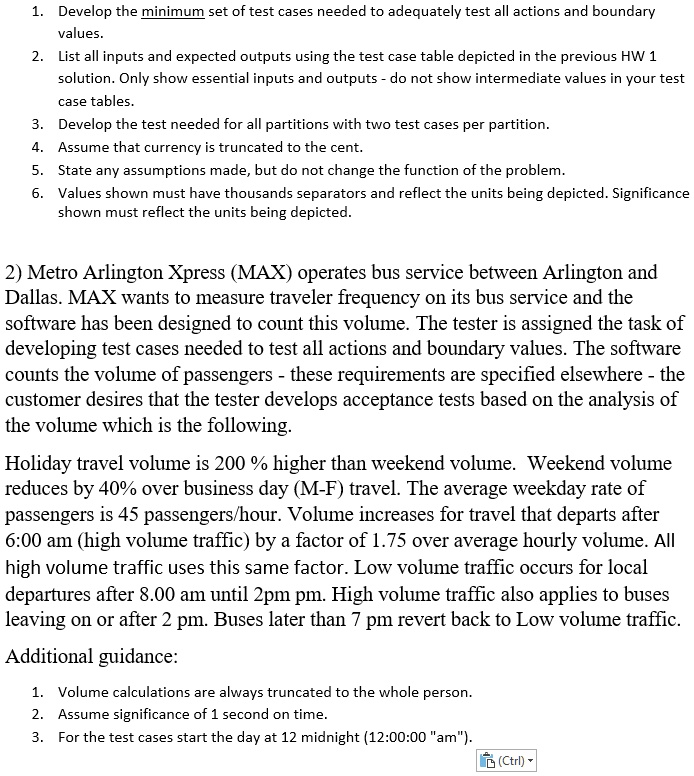 1. Develop the minimum set of test cases needed to adequately test all actions and boundary values.
2. List all inputs and expected outputs using the test case table depicted in the previous HW 1 solution. Only show essential inputs and outputs - do not show intermediate values in your test case tables.
3. Develop the test needed for all partitions with two test cases per partition.
4. Assume that currency is truncated to the cent.
5. State any assumptions made, but do not change the function of the problem.
6. Values shown must have thousands separators and reflect the units being depicted. Significance shown must reflect the units being depicted.

2) Metro Arlington Xpress (MAX) operates bus service between Arlington and Dallas. MAX wants to measure traveler frequency on its bus service and the software has been designed to count this volume. The tester is assigned the task of developing test cases needed to test all actions and boundary values. The software counts the volume of passengers - these requirements are specified elsewhere - the customer desires that the tester develops acceptance tests based on the analysis of the volume which is the following.

Holiday travel volume is 200 % higher than weekend volume. Weekend volume reduces by 40% over business day (M-F) travel. The average weekday rate of passengers is 45 passengers/hour. Volume increases for travel that departs after 6:00 am (high volume traffic) by a factor of 1.75 over average hourly volume. All high volume traffic uses this same factor. Low volume traffic occurs for local departures after 8.00 am until 2pm pm. High volume traffic also applies to buses leaving on or after 2 pm. Buses later than 7 pm revert back to Low volume traffic.

Additional guidance:

1. Volume calculations are always truncated to the whole person.
2. Assume significance of 1 second on time.
3. For the test cases start the day at 12 midnight (12:00:00 "am").

(Ctrl)